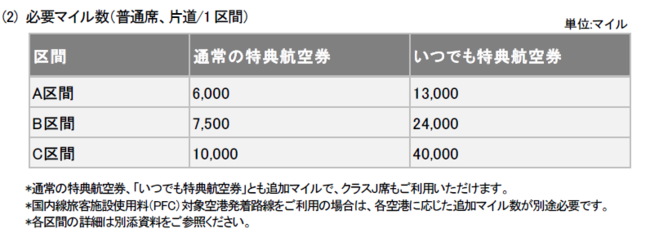 (2) 必要マイル数（普通席、片道/1 区間）

単位:マイル

| 区間 | 通常の特典航空券 | いつでも特典航空券 |
|---|---|---|
| A区間 | 6,000 | 13,000 |
| B区間 | 7,500 | 24,000 |
| C区間 | 10,000 | 40,000 |

*通常の特典航空券、「いつでも特典航空券」とも追加マイルで、クラスJ席もご利用いただけます。
*国内線旅客施設使用料（PFC）対象空港発着路線をご利用の場合は、各空港に応じた追加マイル数が別途必要です。
*各区間の詳細は別添資料をご参照ください。